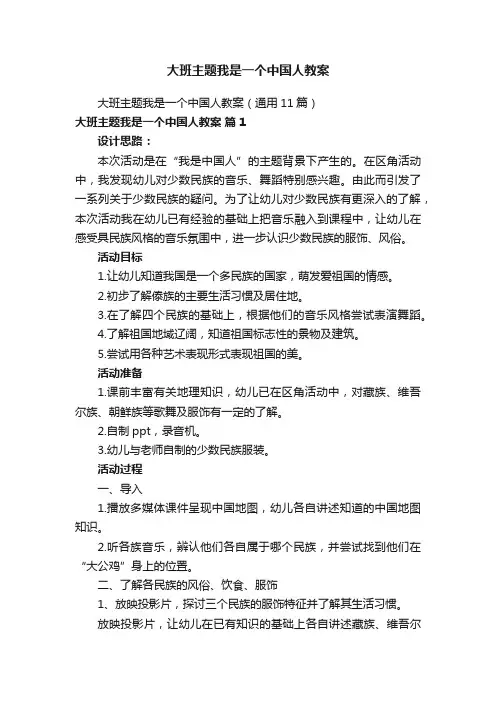 大班主题我是一个中国人教案

大班主题我是一个中国人教案（通用11篇）

大班主题我是一个中国人教案 篇1

设计思路：

本次活动是在“我是中国人”的主题背景下产生的。在区角活动中，我发现幼儿对少数民族的音乐、舞蹈特别感兴趣。由此而引发了一系列关于少数民族的疑问。为了让幼儿对少数民族有更深入的了解，本次活动我在幼儿已有经验的基础上把音乐融入到课程中，让幼儿在感受具民族风格的音乐氛围中，进一步认识少数民族的服饰、风俗。

活动目标

1.让幼儿知道我国是一个多民族的国家，萌发爱祖国的情感。

2.初步了解傣族的主要生活习惯及居住地。

3.在了解四个民族的基础上，根据他们的音乐风格尝试表演舞蹈。

4.了解祖国地域辽阔，知道祖国标志性的景物及建筑。

5.尝试用各种艺术表现形式表现祖国的美。

活动准备

1.课前丰富有关地理知识，幼儿已在区角活动中，对藏族、维吾尔族、朝鲜族等歌舞及服饰有一定的了解。

2.自制ppt，录音机。

3.幼儿与老师自制的少数民族服装。

活动过程

一、导入

1.播放多媒体课件呈现中国地图，幼儿各自讲述知道的中国地图知识。

2.听各族音乐，辨认他们各自属于哪个民族，并尝试找到他们在“大公鸡”身上的位置。

二、了解各民族的风俗、饮食、服饰

1、放映投影片，探讨三个民族的服饰特征并了解其生活习惯。

放映投影片，让幼儿在已有知识的基础上各自讲述藏族、维吾尔